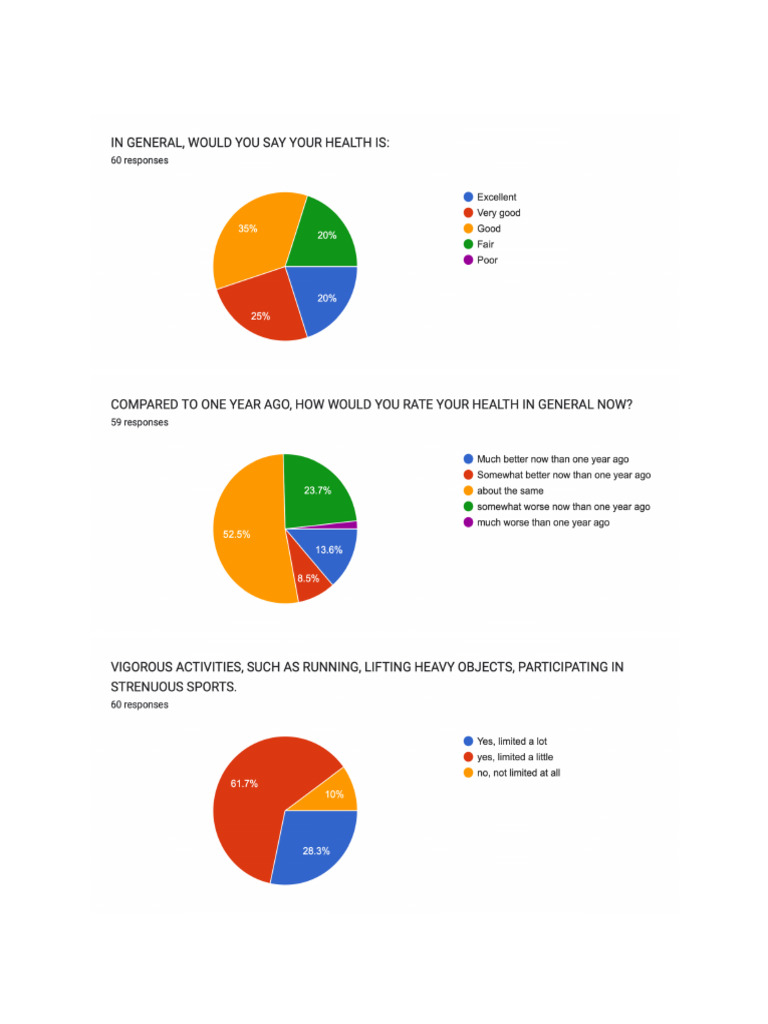 IN GENERAL, WOULD YOU SAY YOUR HEALTH IS:
60 responses

35%
20%
20%
25%

Excellent
Very good
Good
Fair
Poor

COMPARED TO ONE YEAR AGO, HOW WOULD YOU RATE YOUR HEALTH IN GENERAL NOW?
59 responses

23.7%
52.5%
13.6%
8.5%

Much better now than one year ago
Somewhat better now than one year ago
about the same
somewhat worse now than one year ago
much worse than one year ago

VIGOROUS ACTIVITIES, SUCH AS RUNNING, LIFTING HEAVY OBJECTS, PARTICIPATING IN STRENUOUS SPORTS.
60 responses

61.7%
10%
28.3%

Yes, limited a lot
yes, limited a little
no, not limited at all